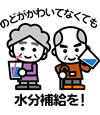 のどがかわいてなくても

水分補給を！